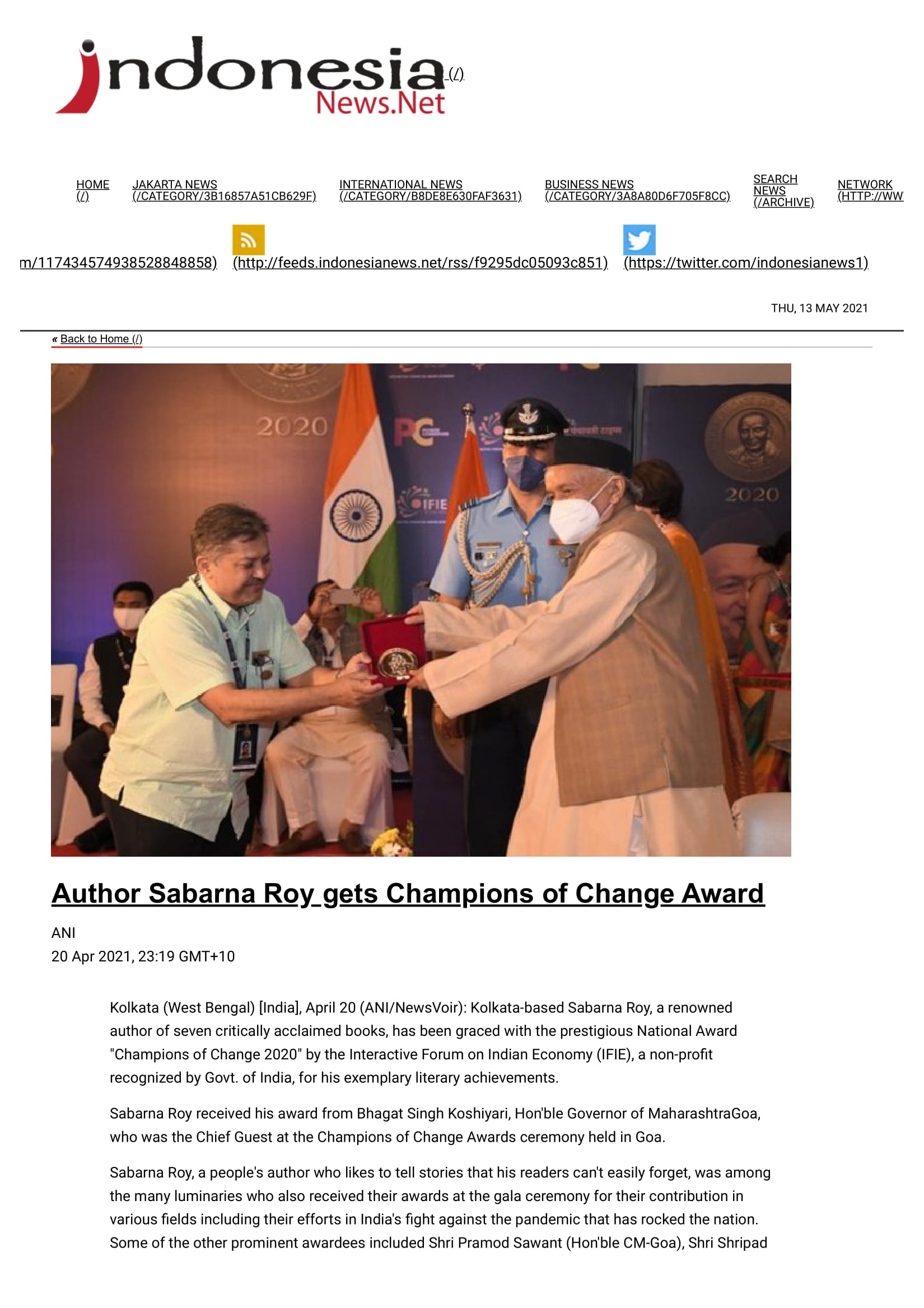 indonesia News.Net (/)

HOME (/) JAKARTA NEWS (/CATEGORY/3B16857A51CB629F) INTERNATIONAL NEWS (/CATEGORY/B8DE8E630FAF3631) BUSINESS NEWS (/CATEGORY/3A8A80D6F705F8CC) SEARCH NEWS (/ARCHIVE) NETWORK (HTTP://WW

m/117434574938528848858) (http://feeds.indonesianews.net/rss/f9295dc05093c851) (https://twitter.com/indonesianews1)

THU, 13 MAY 2021

« Back to Home (/)

2020

PC

IFIE

2020

Author Sabarna Roy gets Champions of Change Award

ANI
20 Apr 2021, 23:19 GMT+10

Kolkata (West Bengal) [India], April 20 (ANI/NewsVoir): Kolkata-based Sabarna Roy, a renowned author of seven critically acclaimed books, has been graced with the prestigious National Award "Champions of Change 2020" by the Interactive Forum on Indian Economy (IFIE), a non-profit recognized by Govt. of India, for his exemplary literary achievements.

Sabarna Roy received his award from Bhagat Singh Koshiyari, Hon'ble Governor of MaharashtraGoa, who was the Chief Guest at the Champions of Change Awards ceremony held in Goa.

Sabarna Roy, a people's author who likes to tell stories that his readers can't easily forget, was among the many luminaries who also received their awards at the gala ceremony for their contribution in various fields including their efforts in India's fight against the pandemic that has rocked the nation. Some of the other prominent awardees included Shri Pramod Sawant (Hon'ble CM-Goa), Shri Shripad